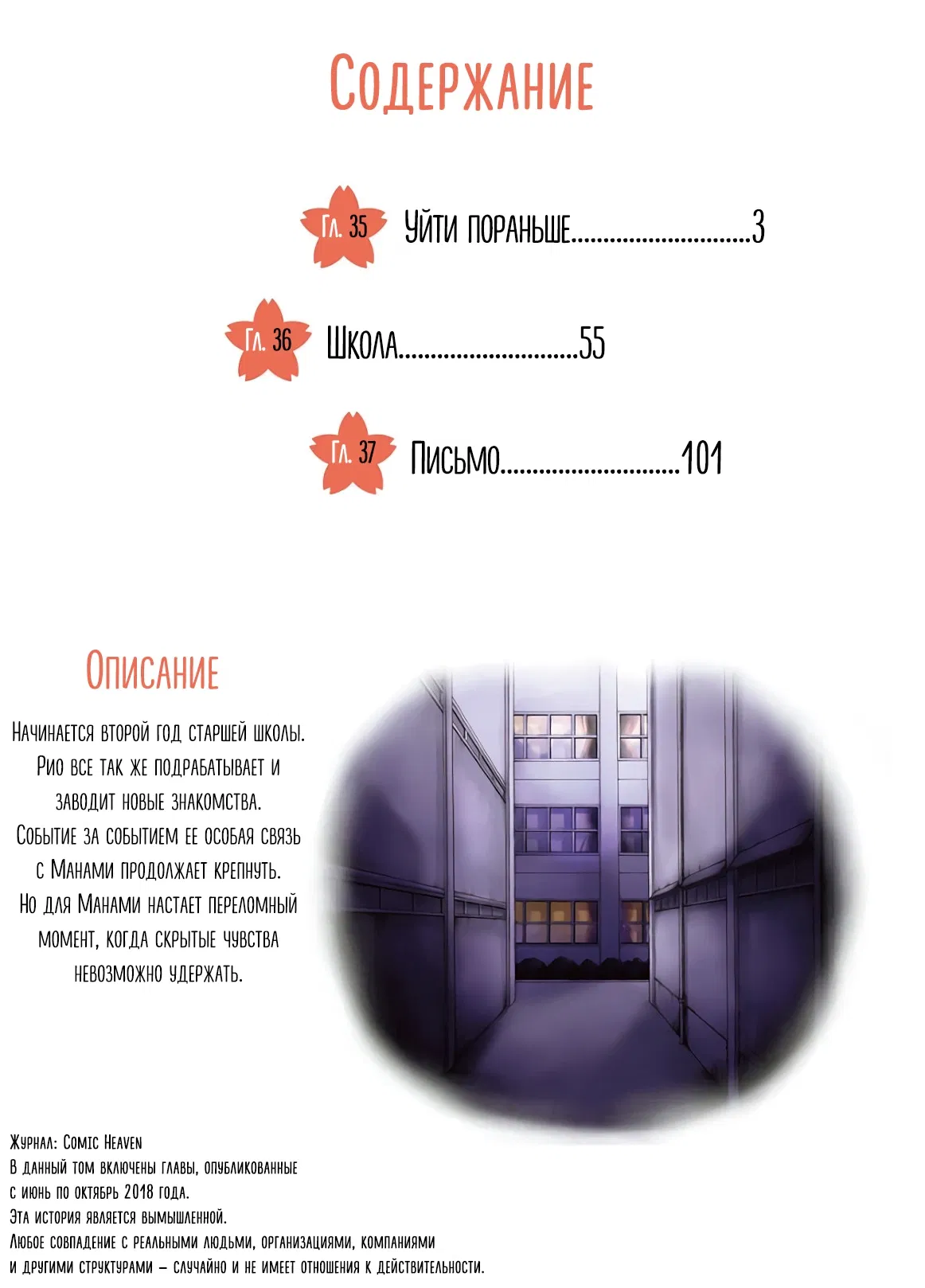 Содержание

Гл. 35 Уйти пораньше............................3

Гл. 36 Школа............................55

Гл. 37 Письмо............................101

Описание

Начинается второй год старшей школы. Рио все так же подрабатывает и заводит новые знакомства. Событие за событием ее особая связь с Манами продолжает крепнуть. Но для Манами настает переломный момент, когда скрытые чувства невозможно удержать.

Журнал: Comic Heaven
В данный том включены главы, опубликованные с июнь по октябрь 2018 года.
Эта история является вымышленной.
Любое совпадение с реальными людьми, организациями, компаниями и другими структурами – случайно и не имеет отношения к действительности.